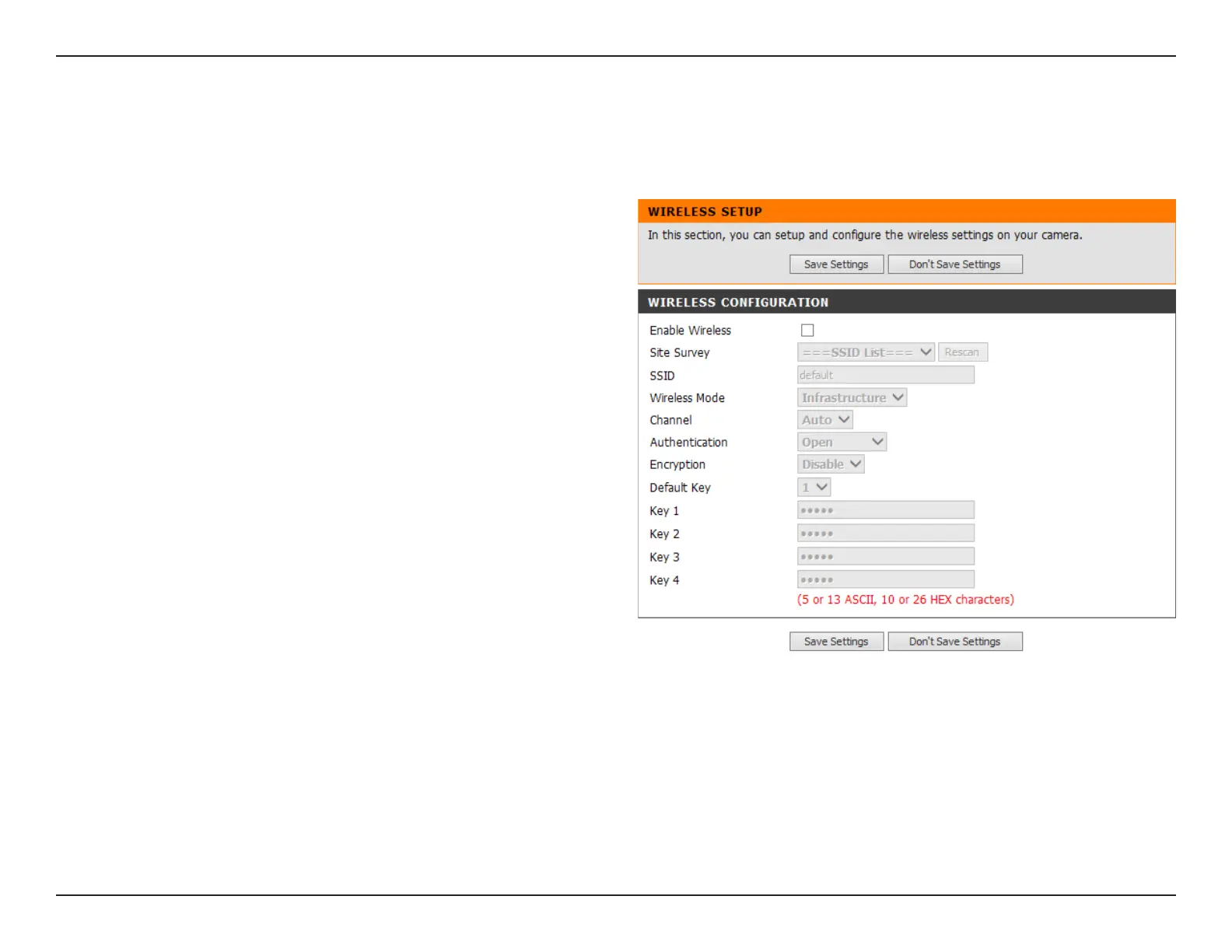 WIRELESS SETUP

In this section, you can setup and configure the wireless settings on your camera.

Save Settings Don't Save Settings

WIRELESS CONFIGURATION

Enable Wireless

Site Survey ===SSID List=== Rescan

SSID default

Wireless Mode Infrastructure

Channel Auto

Authentication Open

Encryption Disable

Default Key 1

Key 1 •••••

Key 2 •••••

Key 3 •••••

Key 4 •••••

(5 or 13 ASCII, 10 or 26 HEX characters)

Save Settings Don't Save Settings